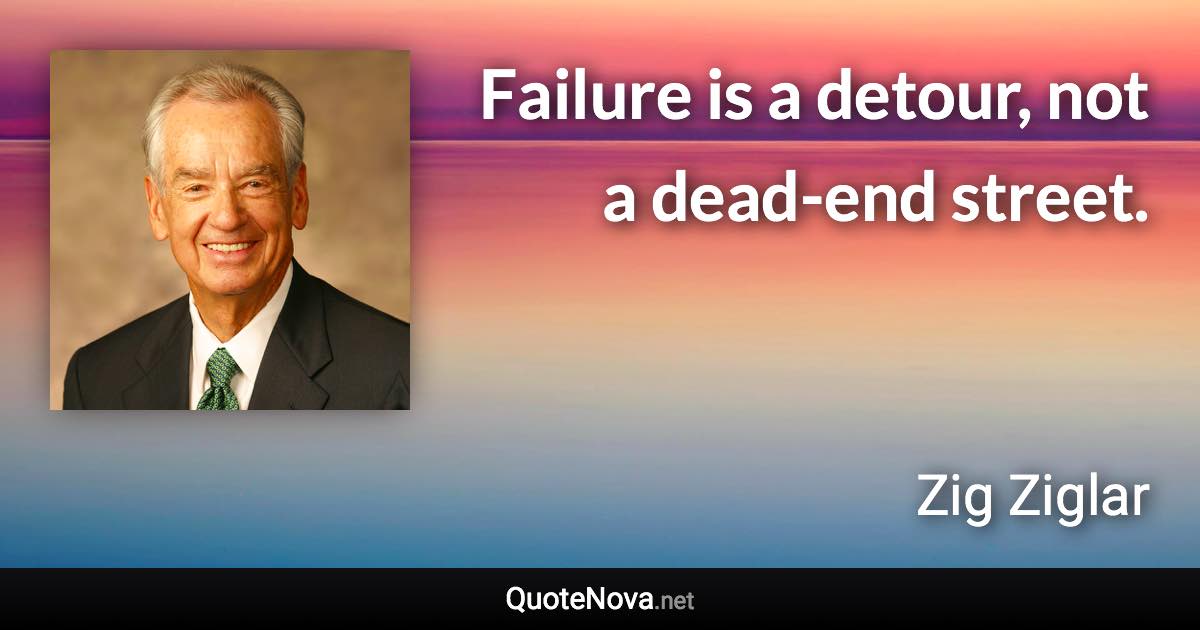 Failure is a detour, not a dead-end street.

Zig Ziglar

QuoteNova.net